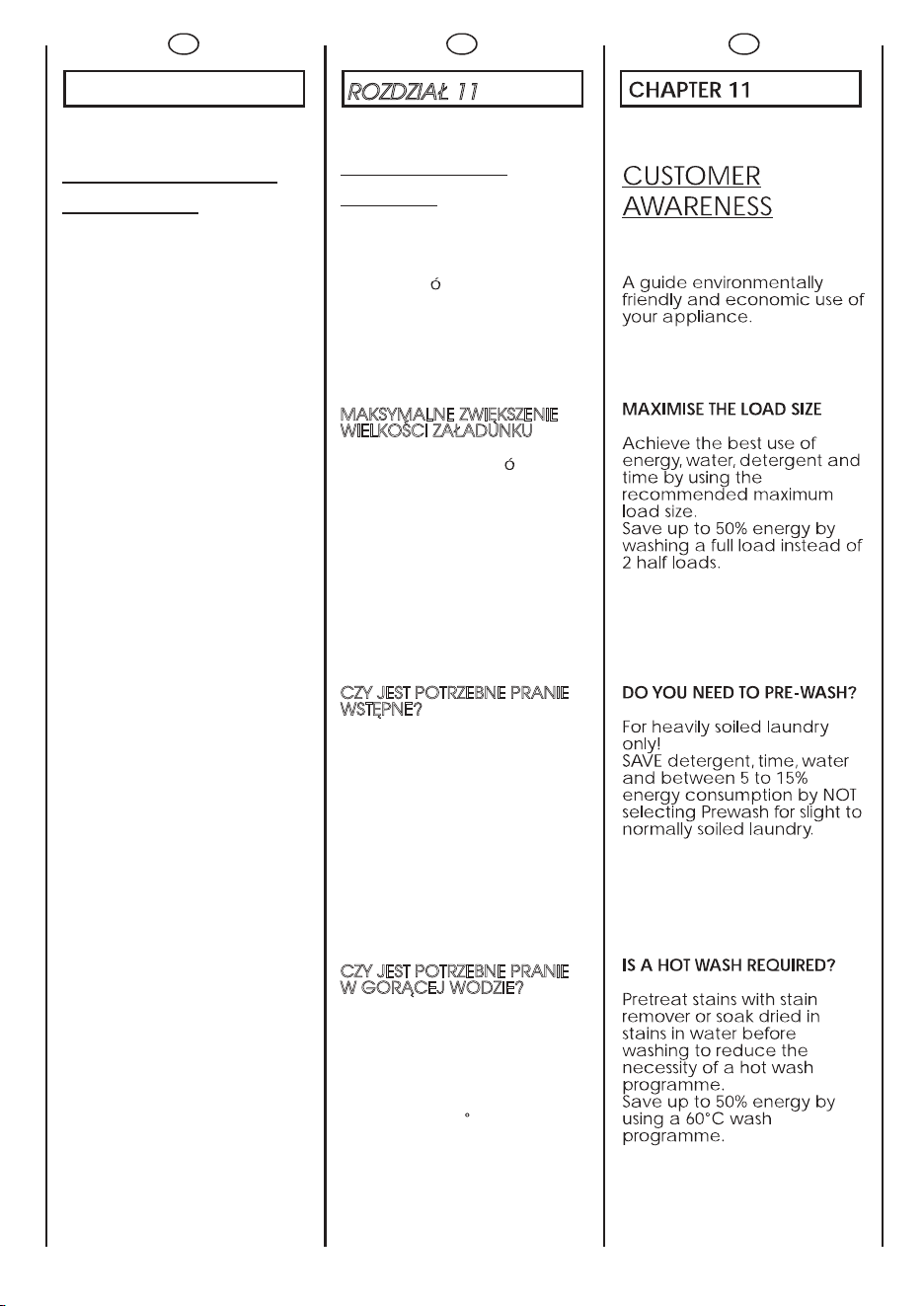 ROZDZIAŁ 11

ó

MAKSYMALNE ZWIĘKSZENIE WIELKOŚCI ZAŁADUNKU

ó

CZY JEST POTRZEBNE PRANIE WSTĘPNE?

CZY JEST POTRZEBNE PRANIE W GORĄCEJ WODZIE?

°

CHAPTER 11

CUSTOMER AWARENESS

A guide environmentally friendly and economic use of your appliance.

MAXIMISE THE LOAD SIZE

Achieve the best use of energy, water, detergent and time by using the recommended maximum load size.
Save up to 50% energy by washing a full load instead of 2 half loads.

DO YOU NEED TO PRE-WASH?

For heavily soiled laundry only!
SAVE detergent, time, water and between 5 to 15% energy consumption by NOT selecting Prewash for slight to normally soiled laundry.

IS A HOT WASH REQUIRED?

Pretreat stains with stain remover or soak dried in stains in water before washing to reduce the necessity of a hot wash programme.
Save up to 50% energy by using a 60°C wash programme.